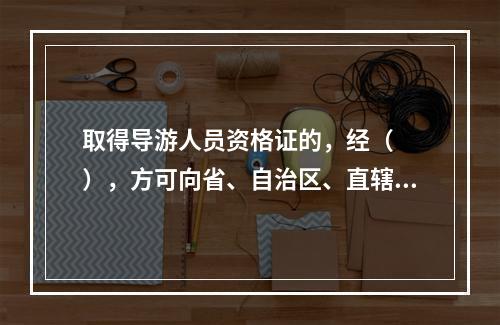 取得导游人员资格证的，经（ ），方可向省、自治区、直辖...